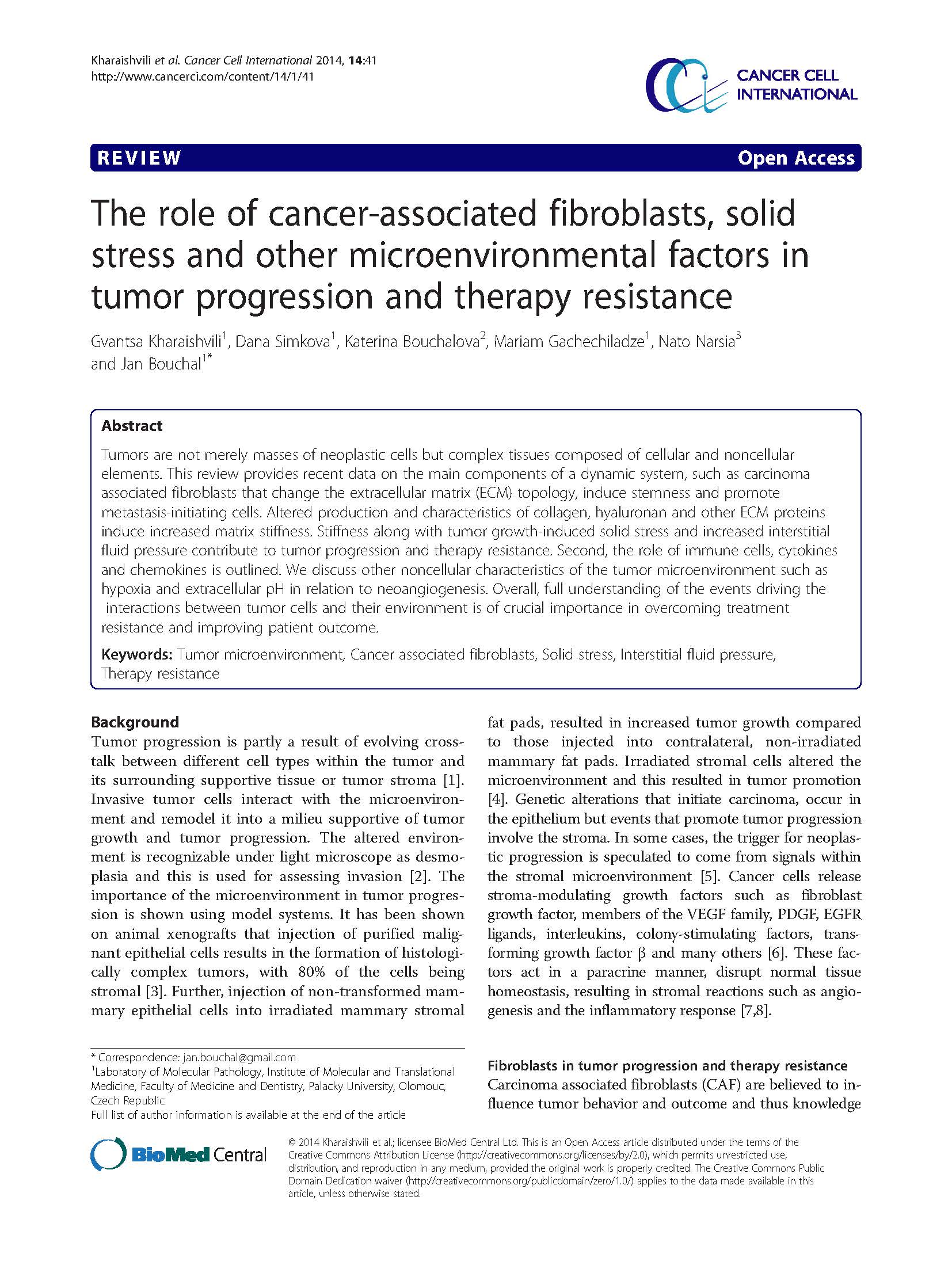 Kharaishvili et al. Cancer Cell International 2014, 14:41
http://www.cancerci.com/content/14/1/41

CANCER CELL INTERNATIONAL

REVIEW

Open Access

The role of cancer-associated fibroblasts, solid stress and other microenvironmental factors in tumor progression and therapy resistance

Gvantsa Kharaishvili$^1$, Dana Simkova$^1$, Katerina Bouchalova$^2$, Mariam Gachechiladze$^1$, Nato Narsia$^3$ and Jan Bouchal$^{1*}$

Abstract

Tumors are not merely masses of neoplastic cells but complex tissues composed of cellular and noncellular elements. This review provides recent data on the main components of a dynamic system, such as carcinoma associated fibroblasts that change the extracellular matrix (ECM) topology, induce stemness and promote metastasis-initiating cells. Altered production and characteristics of collagen, hyaluronan and other ECM proteins induce increased matrix stiffness. Stiffness along with tumor growth-induced solid stress and increased interstitial fluid pressure contribute to tumor progression and therapy resistance. Second, the role of immune cells, cytokines and chemokines is outlined. We discuss other noncellular characteristics of the tumor microenvironment such as hypoxia and extracellular pH in relation to neoangiogenesis. Overall, full understanding of the events driving the interactions between tumor cells and their environment is of crucial importance in overcoming treatment resistance and improving patient outcome.

Keywords: Tumor microenvironment, Cancer associated fibroblasts, Solid stress, Interstitial fluid pressure, Therapy resistance

Background

Tumor progression is partly a result of evolving crosstalk between different cell types within the tumor and its surrounding supportive tissue or tumor stroma [1]. Invasive tumor cells interact with the microenvironment and remodel it into a milieu supportive of tumor growth and tumor progression. The altered environment is recognizable under light microscope as desmoplasia and this is used for assessing invasion [2]. The importance of the microenvironment in tumor progression is shown using model systems. It has been shown on animal xenografts that injection of purified malignant epithelial cells results in the formation of histologically complex tumors, with 80% of the cells being stromal [3]. Further, injection of non-transformed mammary epithelial cells into irradiated mammary stromal fat pads, resulted in increased tumor growth compared to those injected into contralateral, non-irradiated mammary fat pads. Irradiated stromal cells altered the microenvironment and this resulted in tumor promotion [4]. Genetic alterations that initiate carcinoma, occur in the epithelium but events that promote tumor progression involve the stroma. In some cases, the trigger for neoplastic progression is speculated to come from signals within the stromal microenvironment [5]. Cancer cells release stroma-modulating growth factors such as fibroblast growth factor, members of the VEGF family, PDGF, EGFR ligands, interleukins, colony-stimulating factors, transforming growth factor β and many others [6]. These factors act in a paracrine manner, disrupt normal tissue homeostasis, resulting in stromal reactions such as angiogenesis and the inflammatory response [7,8].

Fibroblasts in tumor progression and therapy resistance

Carcinoma associated fibroblasts (CAF) are believed to influence tumor behavior and outcome and thus knowledge

* Correspondence: jan.bouchal@gmail.com
$^1$Laboratory of Molecular Pathology, Institute of Molecular and Translational Medicine, Faculty of Medicine and Dentistry, Palacky University, Olomouc, Czech Republic
Full list of author information is available at the end of the article

BioMed Central

© 2014 Kharaishvili et al.; licensee BioMed Central Ltd. This is an Open Access article distributed under the terms of the Creative Commons Attribution License (http://creativecommons.org/licenses/by/2.0), which permits unrestricted use, distribution, and reproduction in any medium, provided the original work is properly credited. The Creative Commons Public Domain Dedication waiver (http://creativecommons.org/publicdomain/zero/1.0/) applies to the data made available in this article, unless otherwise stated.